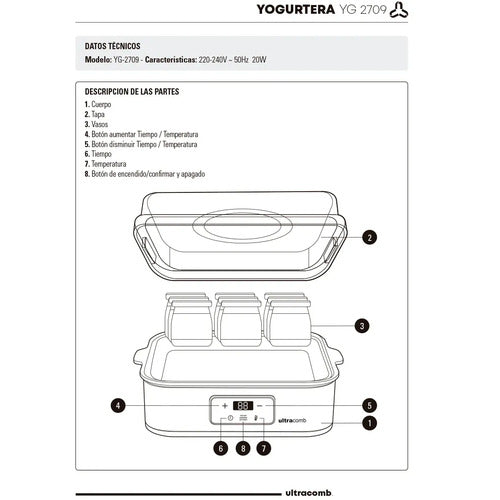 YOGURTERA YG 2709

DATOS TÉCNICOS
Modelo: YG-2709 - Características: 220-240V ~ 50Hz 20W

DESCRIPCION DE LAS PARTES
1. Cuerpo
2. Tapa
3. Vasos
4. Botón aumentar Tiempo / Temperatura
5. Botón disminuir Tiempo / Temperatura
6. Tiempo
7. Temperatura
8. Botón de encendido/confirmar y apagado

2
3
4
+ 88 −
5
ultracomb
1
6
8
7

ultracomb